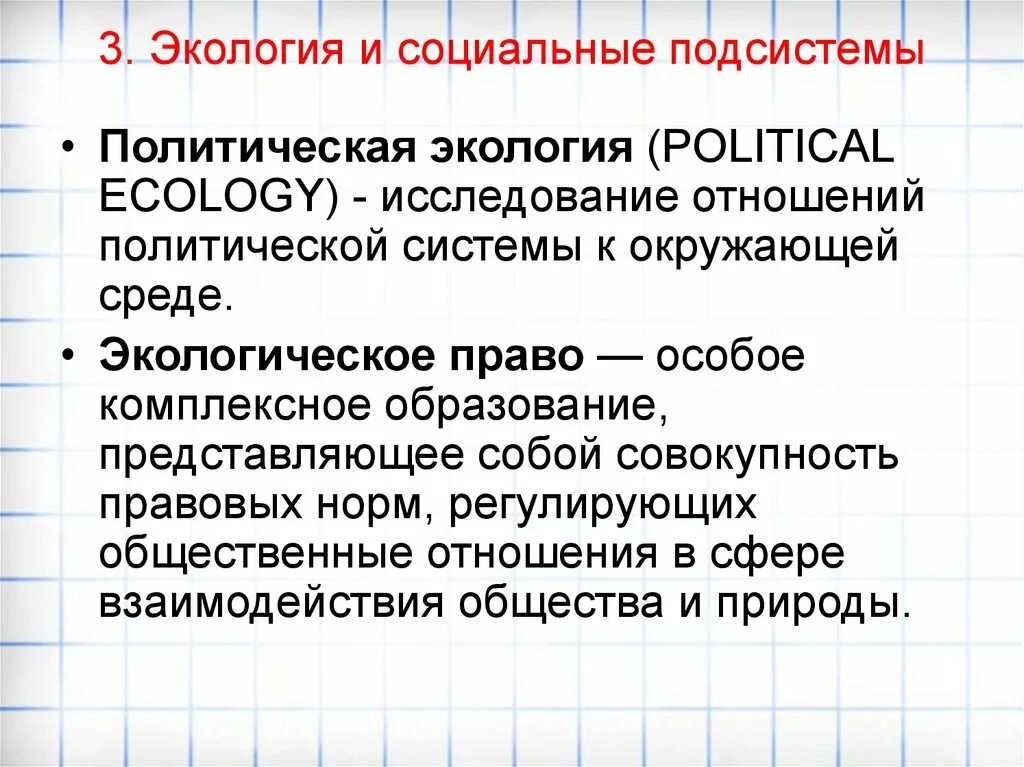 3. Экология и социальные подсистемы

• Политическая экология (POLITICAL ECOLOGY) - исследование отношений политической системы к окружающей среде.

• Экологическое право — особое комплексное образование, представляющее собой совокупность правовых норм, регулирующих общественные отношения в сфере взаимодействия общества и природы.